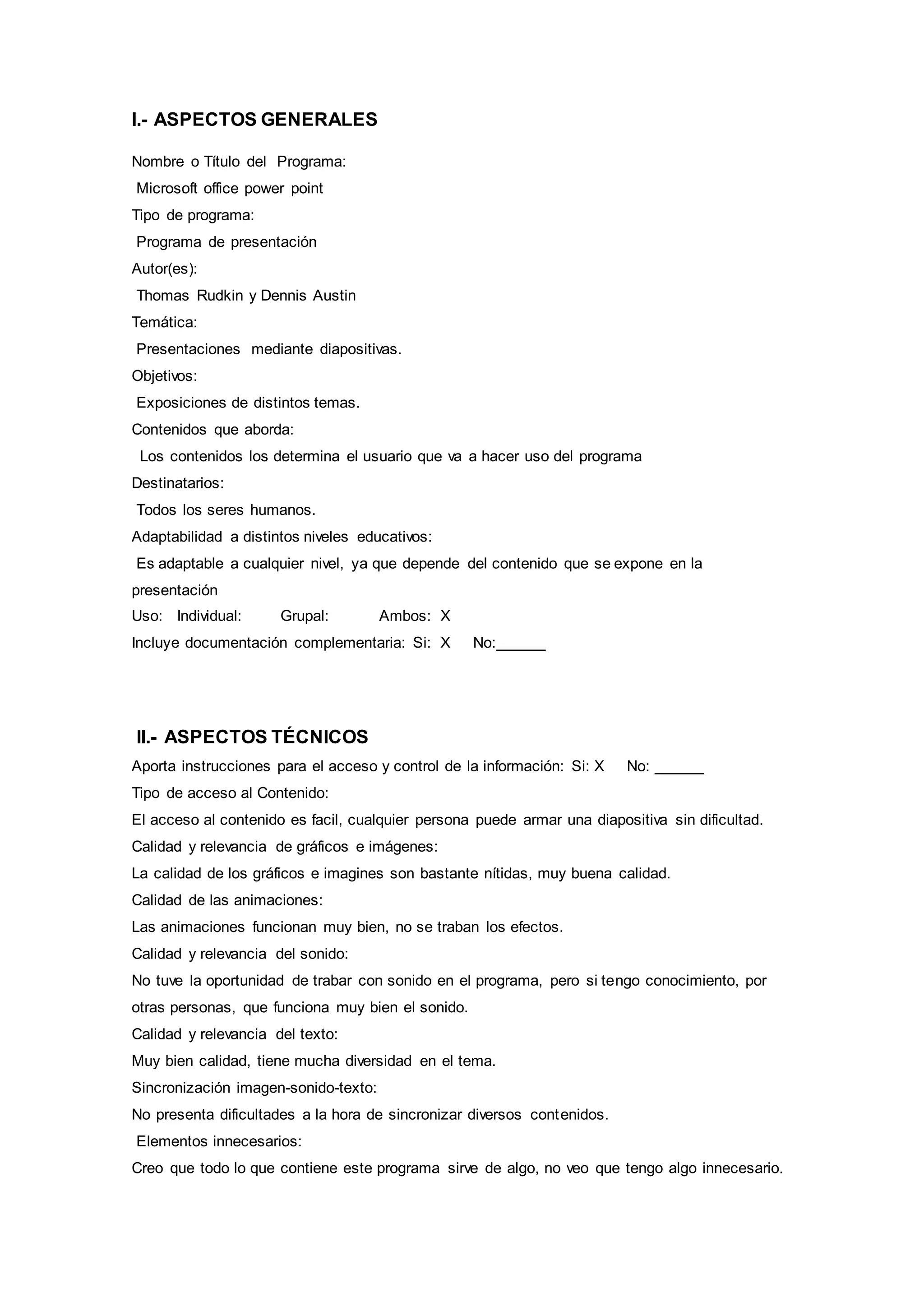 I.- ASPECTOS GENERALES

Nombre o Título del Programa:
Microsoft office power point
Tipo de programa:
Programa de presentación
Autor(es):
Thomas Rudkin y Dennis Austin
Temática:
Presentaciones mediante diapositivas.
Objetivos:
Exposiciones de distintos temas.
Contenidos que aborda:
Los contenidos los determina el usuario que va a hacer uso del programa
Destinatarios:
Todos los seres humanos.
Adaptabilidad a distintos niveles educativos:
Es adaptable a cualquier nivel, ya que depende del contenido que se expone en la presentación
Uso: Individual: Grupal: Ambos: X
Incluye documentación complementaria: Si: X No:______

II.- ASPECTOS TÉCNICOS
Aporta instrucciones para el acceso y control de la información: Si: X No: ______
Tipo de acceso al Contenido:
El acceso al contenido es facil, cualquier persona puede armar una diapositiva sin dificultad.
Calidad y relevancia de gráficos e imágenes:
La calidad de los gráficos e imagines son bastante nítidas, muy buena calidad.
Calidad de las animaciones:
Las animaciones funcionan muy bien, no se traban los efectos.
Calidad y relevancia del sonido:
No tuve la oportunidad de trabar con sonido en el programa, pero si tengo conocimiento, por otras personas, que funciona muy bien el sonido.
Calidad y relevancia del texto:
Muy bien calidad, tiene mucha diversidad en el tema.
Sincronización imagen-sonido-texto:
No presenta dificultades a la hora de sincronizar diversos contenidos.
Elementos innecesarios:
Creo que todo lo que contiene este programa sirve de algo, no veo que tengo algo innecesario.